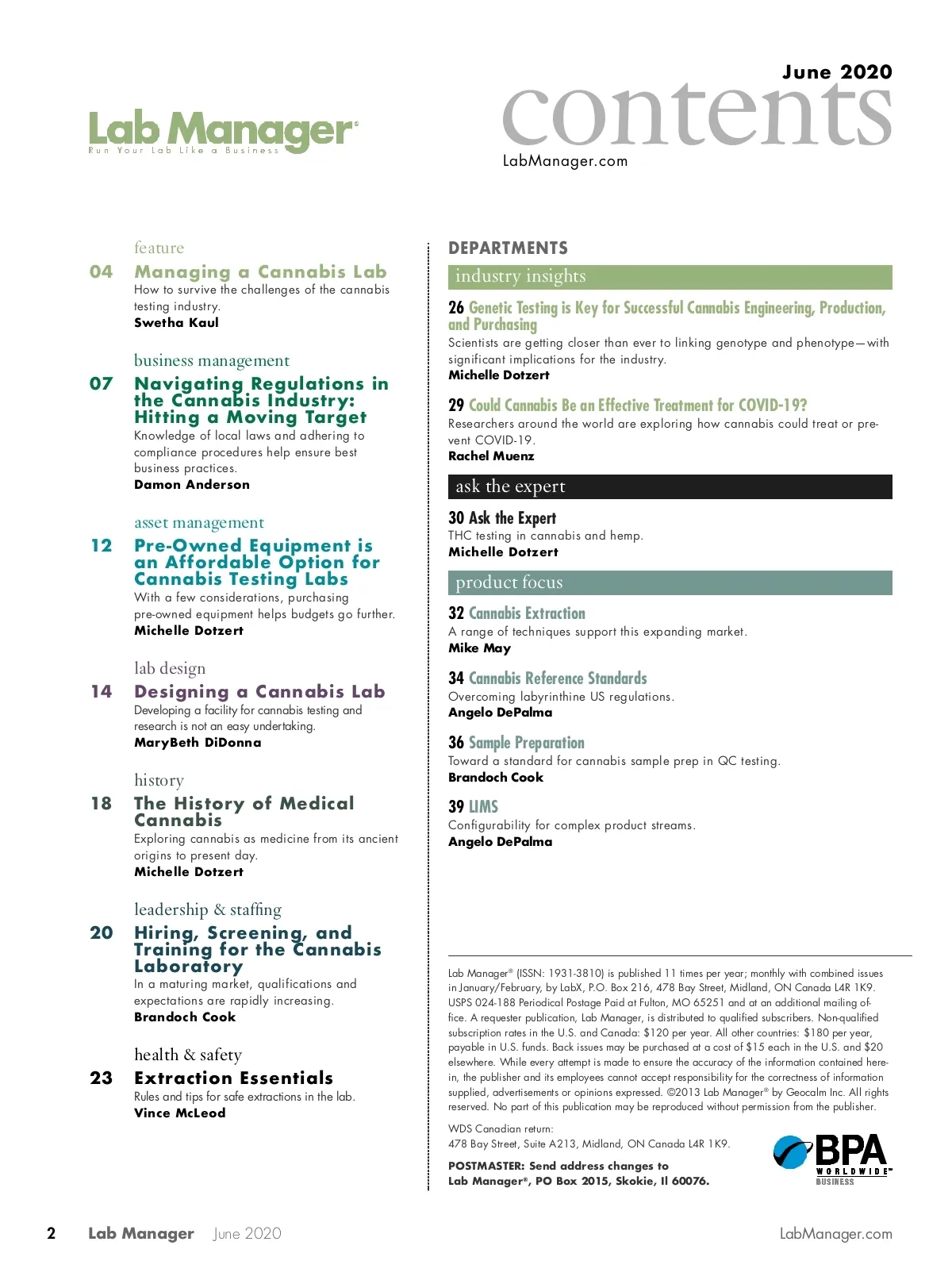 Lab Manager®
Run Your Lab Like a Business

June 2020
contents
LabManager.com

feature
04 Managing a Cannabis Lab
How to survive the challenges of the cannabis testing industry.
Swetha Kaul

business management
07 Navigating Regulations in the Cannabis Industry: Hitting a Moving Target
Knowledge of local laws and adhering to compliance procedures help ensure best business practices.
Damon Anderson

asset management
12 Pre-Owned Equipment is an Affordable Option for Cannabis Testing Labs
With a few considerations, purchasing pre-owned equipment helps budgets go further.
Michelle Dotzert

lab design
14 Designing a Cannabis Lab
Developing a facility for cannabis testing and research is not an easy undertaking.
MaryBeth DiDonna

history
18 The History of Medical Cannabis
Exploring cannabis as medicine from its ancient origins to present day.
Michelle Dotzert

leadership & staffing
20 Hiring, Screening, and Training for the Cannabis Laboratory
In a maturing market, qualifications and expectations are rapidly increasing.
Brandoch Cook

health & safety
23 Extraction Essentials
Rules and tips for safe extractions in the lab.
Vince McLeod

DEPARTMENTS
industry insights
26 Genetic Testing is Key for Successful Cannabis Engineering, Production, and Purchasing
Scientists are getting closer than ever to linking genotype and phenotype—with significant implications for the industry.
Michelle Dotzert

29 Could Cannabis Be an Effective Treatment for COVID-19?
Researchers around the world are exploring how cannabis could treat or prevent COVID-19.
Rachel Muenz

ask the expert
30 Ask the Expert
THC testing in cannabis and hemp.
Michelle Dotzert

product focus
32 Cannabis Extraction
A range of techniques support this expanding market.
Mike May

34 Cannabis Reference Standards
Overcoming labyrinthine US regulations.
Angelo DePalma

36 Sample Preparation
Toward a standard for cannabis sample prep in QC testing.
Brandoch Cook

39 LIMS
Configurability for complex product streams.
Angelo DePalma

Lab Manager® (ISSN: 1931-3810) is published 11 times per year; monthly with combined issues in January/February, by LabX, P.O. Box 216, 478 Bay Street, Midland, ON Canada L4R 1K9. USPS 024-188 Periodical Postage Paid at Fulton, MO 65251 and at an additional mailing office. A requester publication, Lab Manager, is distributed to qualified subscribers. Non-qualified subscription rates in the U.S. and Canada: $120 per year. All other countries: $180 per year, payable in U.S. funds. Back issues may be purchased at a cost of $15 each in the U.S. and $20 elsewhere. While every attempt is made to ensure the accuracy of the information contained herein, the publisher and its employees cannot accept responsibility for the correctness of information supplied, advertisements or opinions expressed. ©2013 Lab Manager® by Geocalm Inc. All rights reserved. No part of this publication may be reproduced without permission from the publisher.

WDS Canadian return:
478 Bay Street, Suite A213, Midland, ON Canada L4R 1K9.

POSTMASTER: Send address changes to
Lab Manager®, PO Box 2015, Skokie, Il 60076.

BPA WORLDWIDE™ BUSINESS

2 Lab Manager June 2020 LabManager.com